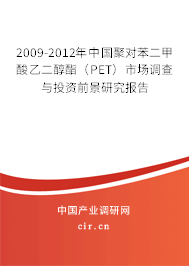 2009-2012年中国聚对苯二甲酸乙二醇酯（PET）市场调查与投资前景研究报告

中国产业调研网

cir.cn